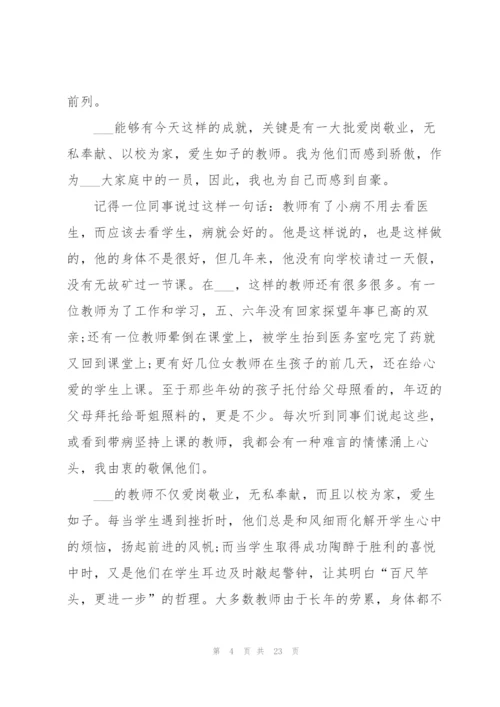 前列。

___能够有今天这样的成就，关键是有一大批爱岗敬业，无私奉献、以校为家，爱生如子的教师。我为他们而感到骄傲，作为___大家庭中的一员，因此，我也为自己而感到自豪。

记得一位同事说过这样一句话：教师有了小病不用去看医生，而应该去看学生，病就会好的。他是这样说的，也是这样做的，他的身体不是很好，但几年来，他没有向学校请过一天假，没有无故旷过一节课。在___，这样的教师还有很多很多。有一位教师为了工作和学习，五、六年没有回家探望年事已高的双亲;还有一位教师晕倒在课堂上，被学生抬到医务室吃完了药就又回到课堂上;更有好几位女教师在生孩子的前几天，还在给心爱的学生上课。至于那些年幼的孩子托付给父母照看的，年迈的父母拜托给哥姐照料的，更是不少。每次听到同事们说起这些，或看到带病坚持上课的教师，我都会有一种难言的情愫涌上心头，我由衷的敬佩他们。

___的教师不仅爱岗敬业，无私奉献，而且以校为家，爱生如子。每当学生遇到挫折时，他们总是和风细雨化解开学生心中的烦恼，扬起前进的风帆;而当学生取得成功陶醉于胜利的喜悦中时，又是他们在学生耳边及时敲起警钟，让其明白“百尺竿头，更进一步”的哲理。大多数教师由于长年的劳累，身体都不

第 4 页 共 23 页